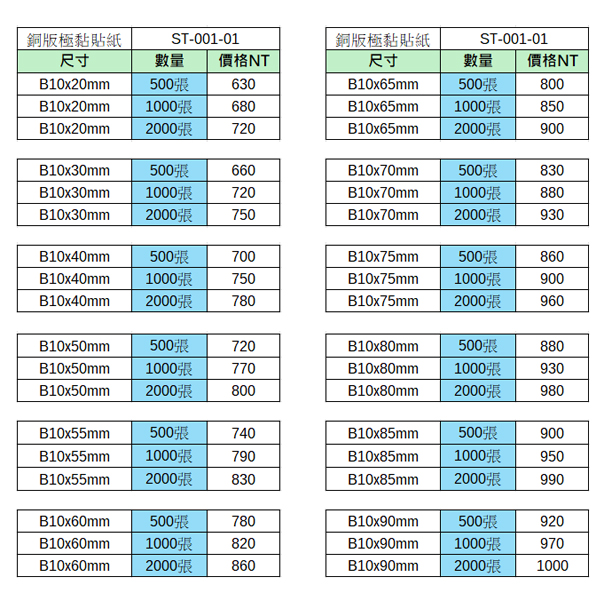 | 銅版極黏貼紙 | ST-001-01 | |
|---|---|---|
| 尺寸 | 數量 | 價格NT |
| B10x20mm | 500張 | 630 |
| B10x20mm | 1000張 | 680 |
| B10x20mm | 2000張 | 720 |

| B10x30mm | 500張 | 660 |
|---|---|---|
| B10x30mm | 1000張 | 720 |
| B10x30mm | 2000張 | 750 |

| B10x40mm | 500張 | 700 |
|---|---|---|
| B10x40mm | 1000張 | 750 |
| B10x40mm | 2000張 | 780 |

| B10x50mm | 500張 | 720 |
|---|---|---|
| B10x50mm | 1000張 | 770 |
| B10x50mm | 2000張 | 800 |

| B10x55mm | 500張 | 740 |
|---|---|---|
| B10x55mm | 1000張 | 790 |
| B10x55mm | 2000張 | 830 |

| B10x60mm | 500張 | 780 |
|---|---|---|
| B10x60mm | 1000張 | 820 |
| B10x60mm | 2000張 | 860 |

| 銅版極黏貼紙 | ST-001-01 | |
|---|---|---|
| 尺寸 | 數量 | 價格NT |
| B10x65mm | 500張 | 800 |
| B10x65mm | 1000張 | 850 |
| B10x65mm | 2000張 | 900 |

| B10x70mm | 500張 | 830 |
|---|---|---|
| B10x70mm | 1000張 | 880 |
| B10x70mm | 2000張 | 930 |

| B10x75mm | 500張 | 860 |
|---|---|---|
| B10x75mm | 1000張 | 900 |
| B10x75mm | 2000張 | 960 |

| B10x80mm | 500張 | 880 |
|---|---|---|
| B10x80mm | 1000張 | 930 |
| B10x80mm | 2000張 | 980 |

| B10x85mm | 500張 | 900 |
|---|---|---|
| B10x85mm | 1000張 | 950 |
| B10x85mm | 2000張 | 990 |

| B10x90mm | 500張 | 920 |
|---|---|---|
| B10x90mm | 1000張 | 970 |
| B10x90mm | 2000張 | 1000 |